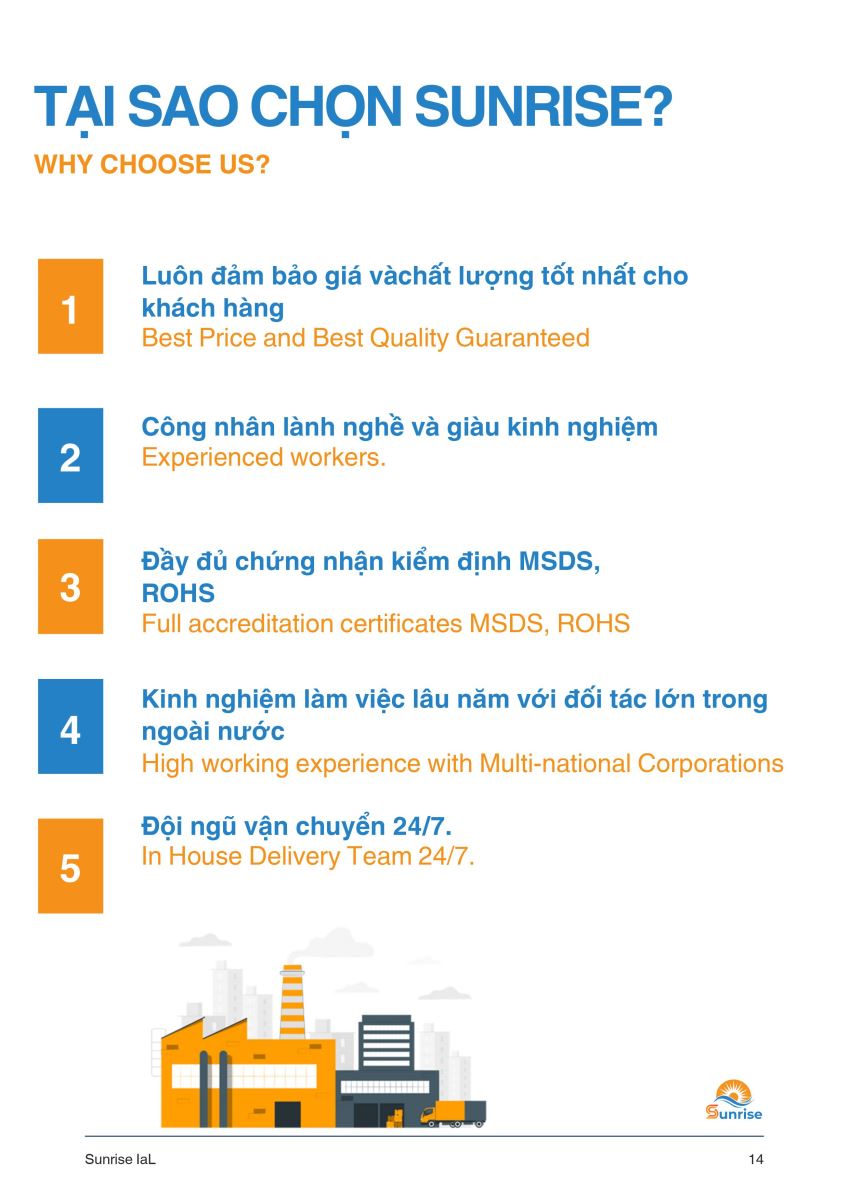 TẠI SAO CHỌN SUNRISE?
WHY CHOOSE US?

1

Luôn đảm bảo giá vàchất lượng tốt nhất cho khách hàng
Best Price and Best Quality Guaranteed

2

Công nhân lành nghề và giàu kinh nghiệm
Experienced workers.

3

Đầy đủ chứng nhận kiểm định MSDS, ROHS
Full accreditation certificates MSDS, ROHS

4

Kinh nghiệm làm việc lâu năm với đối tác lớn trong ngoài nước
High working experience with Multi-national Corporations

5

Đội ngũ vận chuyển 24/7.
In House Delivery Team 24/7.

Sunrise

Sunrise IaL

14